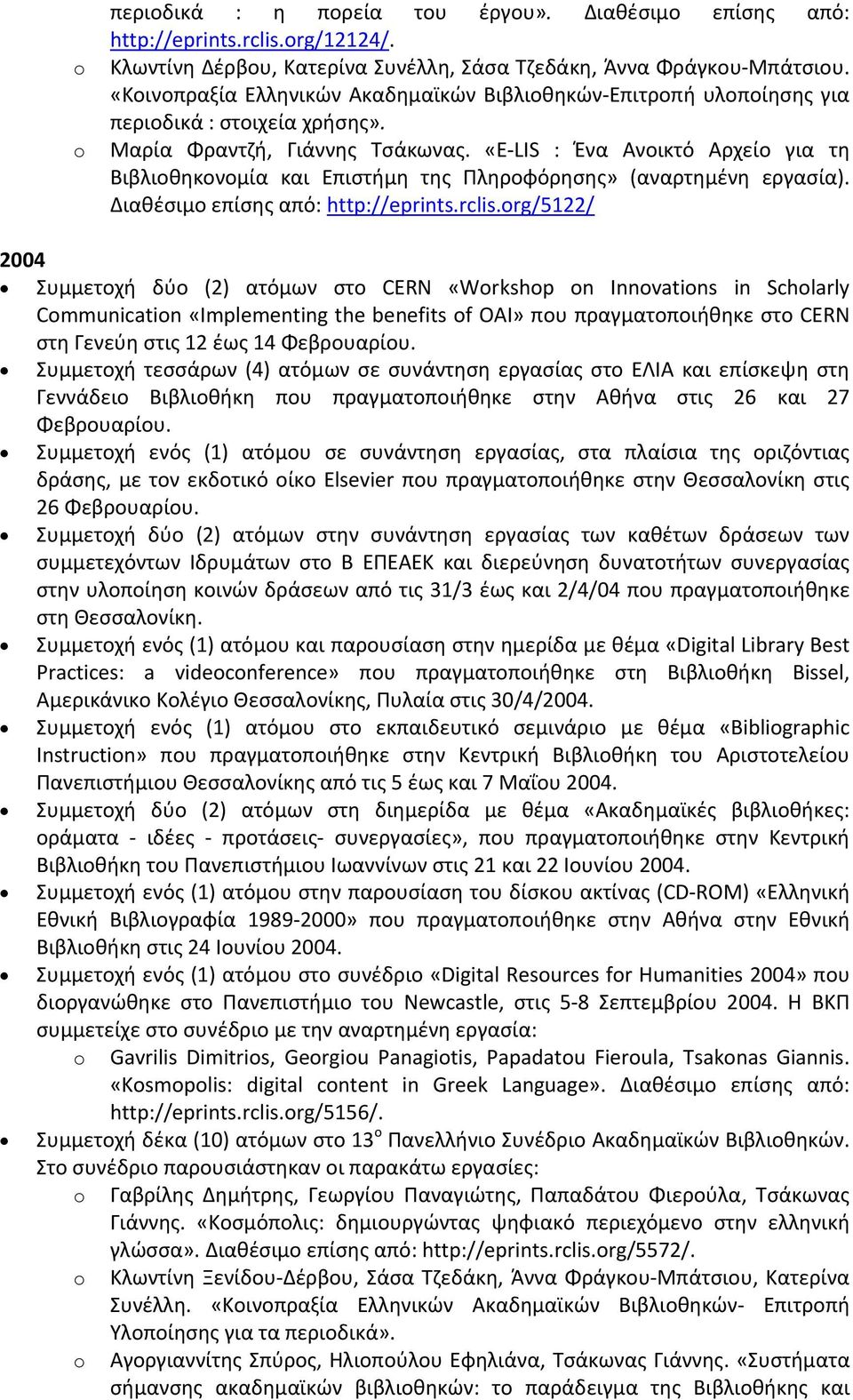 περιοδικά : η πορεία του έργου». Διαθέσιμο επίσης από: http://eprints.rclis.org/12124/.

o Κλωντίνη Δέρβου, Κατερίνα Συνέλλη, Σάσα Τζεδάκη, Άννα Φράγκου-Μπάτσιου. «Κοινοπραξία Ελληνικών Ακαδημαϊκών Βιβλιοθηκών-Επιτροπή υλοποίησης για περιοδικά : στοιχεία χρήσης».

o Μαρία Φραντζή, Γιάννης Τσάκωνας. «E-LIS : Ένα Ανοικτό Αρχείο για τη Βιβλιοθηκονομία και Επιστήμη της Πληροφόρησης» (αναρτημένη εργασία). Διαθέσιμο επίσης από: http://eprints.rclis.org/5122/

2004

• Συμμετοχή δύο (2) ατόμων στο CERN «Workshop on Innovations in Scholarly Communication «Implementing the benefits of OAI» που πραγματοποιήθηκε στο CERN στη Γενεύη στις 12 έως 14 Φεβρουαρίου.

• Συμμετοχή τεσσάρων (4) ατόμων σε συνάντηση εργασίας στο ΕΛΙΑ και επίσκεψη στη Γεννάδειο Βιβλιοθήκη που πραγματοποιήθηκε στην Αθήνα στις 26 και 27 Φεβρουαρίου.

• Συμμετοχή ενός (1) ατόμου σε συνάντηση εργασίας, στα πλαίσια της οριζόντιας δράσης, με τον εκδοτικό οίκο Elsevier που πραγματοποιήθηκε στην Θεσσαλονίκη στις 26 Φεβρουαρίου.

• Συμμετοχή δύο (2) ατόμων στην συνάντηση εργασίας των καθέτων δράσεων των συμμετεχόντων Ιδρυμάτων στο Β ΕΠΕΑΕΚ και διερεύνηση δυνατοτήτων συνεργασίας στην υλοποίηση κοινών δράσεων από τις 31/3 έως και 2/4/04 που πραγματοποιήθηκε στη Θεσσαλονίκη.

• Συμμετοχή ενός (1) ατόμου και παρουσίαση στην ημερίδα με θέμα «Digital Library Best Practices: a videoconference» που πραγματοποιήθηκε στη Βιβλιοθήκη Bissel, Αμερικάνικο Κολέγιο Θεσσαλονίκης, Πυλαία στις 30/4/2004.

• Συμμετοχή ενός (1) ατόμου στο εκπαιδευτικό σεμινάριο με θέμα «Bibliographic Instruction» που πραγματοποιήθηκε στην Κεντρική Βιβλιοθήκη του Αριστοτελείου Πανεπιστήμιου Θεσσαλονίκης από τις 5 έως και 7 Μαΐου 2004.

• Συμμετοχή δύο (2) ατόμων στη διημερίδα με θέμα «Ακαδημαϊκές βιβλιοθήκες: οράματα - ιδέες - προτάσεις- συνεργασίες», που πραγματοποιήθηκε στην Κεντρική Βιβλιοθήκη του Πανεπιστήμιου Ιωαννίνων στις 21 και 22 Ιουνίου 2004.

• Συμμετοχή ενός (1) ατόμου στην παρουσίαση του δίσκου ακτίνας (CD-ROM) «Ελληνική Εθνική Βιβλιογραφία 1989-2000» που πραγματοποιήθηκε στην Αθήνα στην Εθνική Βιβλιοθήκη στις 24 Ιουνίου 2004.

• Συμμετοχή ενός (1) ατόμου στο συνέδριο «Digital Resources for Humanities 2004» που διοργανώθηκε στο Πανεπιστήμιο του Newcastle, στις 5-8 Σεπτεμβρίου 2004. Η ΒΚΠ συμμετείχε στο συνέδριο με την αναρτημένη εργασία:

o Gavrilis Dimitrios, Georgiou Panagiotis, Papadatou Fieroula, Tsakonas Giannis. «Kosmopolis: digital content in Greek Language». Διαθέσιμο επίσης από: http://eprints.rclis.org/5156/.

• Συμμετοχή δέκα (10) ατόμων στο 13$^{ο}$ Πανελλήνιο Συνέδριο Ακαδημαϊκών Βιβλιοθηκών. Στο συνέδριο παρουσιάστηκαν οι παρακάτω εργασίες:

o Γαβρίλης Δημήτρης, Γεωργίου Παναγιώτης, Παπαδάτου Φιερούλα, Τσάκωνας Γιάννης. «Κοσμόπολις: δημιουργώντας ψηφιακό περιεχόμενο στην ελληνική γλώσσα». Διαθέσιμο επίσης από: http://eprints.rclis.org/5572/.

o Κλωντίνη Ξενίδου-Δέρβου, Σάσα Τζεδάκη, Άννα Φράγκου-Μπάτσιου, Κατερίνα Συνέλλη. «Κοινοπραξία Ελληνικών Ακαδημαϊκών Βιβλιοθηκών- Επιτροπή Υλοποίησης για τα περιοδικά».

o Αγοργιαννίτης Σπύρος, Ηλιοπούλου Εφηλιάνα, Τσάκωνας Γιάννης. «Συστήματα σήμανσης ακαδημαϊκών βιβλιοθηκών: το παράδειγμα της Βιβλιοθήκης και